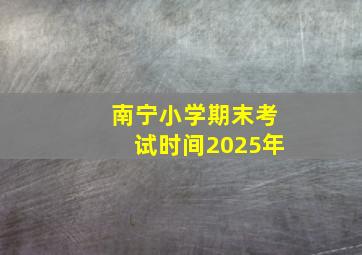 南宁小学期末考试时间2025年